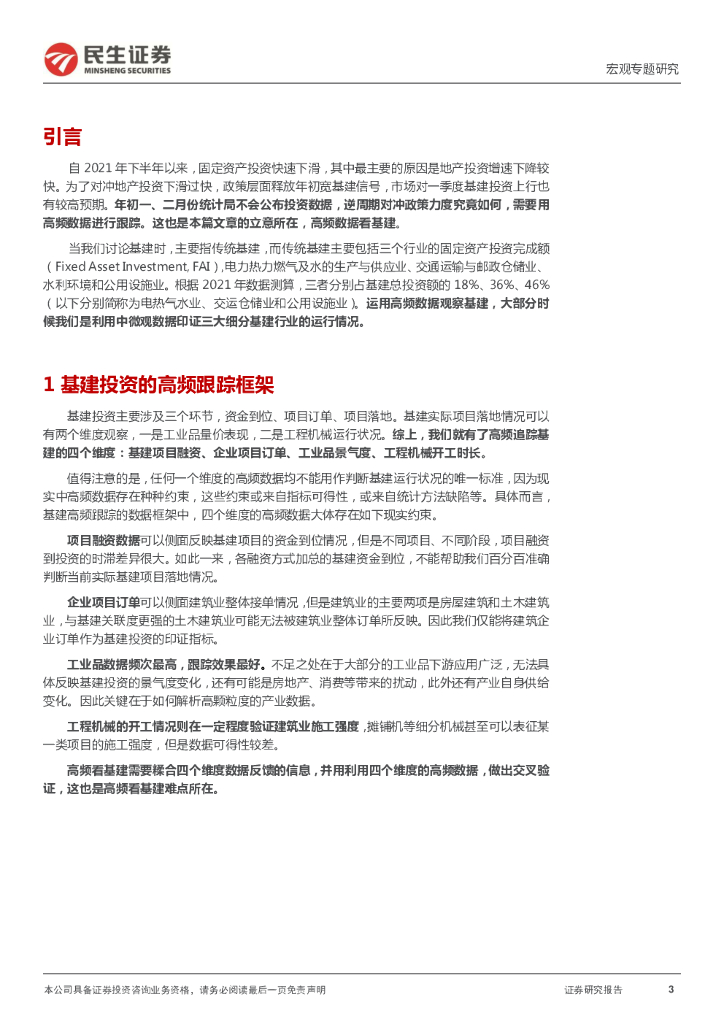 民生证券
MINSHENG SECURITIES

宏观专题研究

引言

自 2021 年下半年以来，固定资产投资快速下滑，其中最主要的原因是地产投资增速下降较快。为了对冲地产投资下滑过快，政策层面释放年初宽基建信号，市场对一季度基建投资上行也有较高预期。年初一、二月份统计局不会公布投资数据，逆周期对冲政策力度究竟如何，需要用高频数据进行跟踪。这也是本篇文章的立意所在，高频数据看基建。

当我们讨论基建时，主要指传统基建，而传统基建主要包括三个行业的固定资产投资完成额（Fixed Asset Investment, FAI），电力热力燃气及水的生产与供应业、交通运输与邮政仓储业、水利环境和公用设施业。根据 2021 年数据测算，三者分别占基建总投资额的 18%、36%、46%（以下分别简称为电热气水业、交运仓储业和公用设施业）。运用高频数据观察基建，大部分时候我们是利用中微观数据印证三大细分基建行业的运行情况。

1 基建投资的高频跟踪框架

基建投资主要涉及三个环节，资金到位、项目订单、项目落地。基建实际项目落地情况可以有两个维度观察，一是工业品量价表现，二是工程机械运行状况。综上，我们就有了高频追踪基建的四个维度：基建项目融资、企业项目订单、工业品景气度、工程机械开工时长。

值得注意的是，任何一个维度的高频数据均不能用作判断基建运行状况的唯一标准，因为现实中高频数据存在种种约束，这些约束或来自指标可得性，或来自统计方法缺陷等。具体而言，基建高频跟踪的数据框架中，四个维度的高频数据大体存在如下现实约束。

项目融资数据可以侧面反映基建项目的资金到位情况，但是不同项目、不同阶段，项目融资到投资的时滞差异很大。如此一来，各融资方式加总的基建资金到位，不能帮助我们百分百准确判断当前实际基建项目落地情况。

企业项目订单可以侧面建筑业整体接单情况，但是建筑业的主要两项是房屋建筑和土木建筑业，与基建关联度更强的土木建筑业可能无法被建筑业整体订单所反映。因此我们仅能将建筑企业订单作为基建投资的印证指标。

工业品数据频次最高，跟踪效果最好。不足之处在于大部分的工业品下游应用广泛，无法具体反映基建投资的景气度变化，还有可能是房地产、消费等带来的扰动，此外还有产业自身供给变化。因此关键在于如何解析高颗粒度的产业数据。

工程机械的开工情况则在一定程度验证建筑业施工强度，摊铺机等细分机械甚至可以表征某一类项目的施工强度，但是数据可得性较差。

高频看基建需要糅合四个维度数据反馈的信息，并用利用四个维度的高频数据，做出交叉验证，这也是高频看基建难点所在。

本公司具备证券投资咨询业务资格，请务必阅读最后一页免责声明

证券研究报告

3